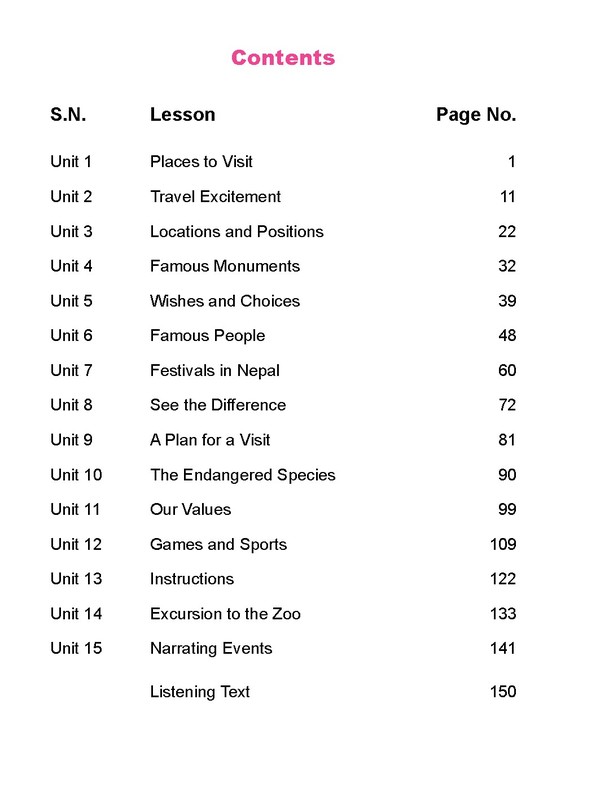 Contents

| S.N. | Lesson | Page No. |
|---|---|---|
| Unit 1 | Places to Visit | 1 |
| Unit 2 | Travel Excitement | 11 |
| Unit 3 | Locations and Positions | 22 |
| Unit 4 | Famous Monuments | 32 |
| Unit 5 | Wishes and Choices | 39 |
| Unit 6 | Famous People | 48 |
| Unit 7 | Festivals in Nepal | 60 |
| Unit 8 | See the Difference | 72 |
| Unit 9 | A Plan for a Visit | 81 |
| Unit 10 | The Endangered Species | 90 |
| Unit 11 | Our Values | 99 |
| Unit 12 | Games and Sports | 109 |
| Unit 13 | Instructions | 122 |
| Unit 14 | Excursion to the Zoo | 133 |
| Unit 15 | Narrating Events | 141 |
| | Listening Text | 150 |